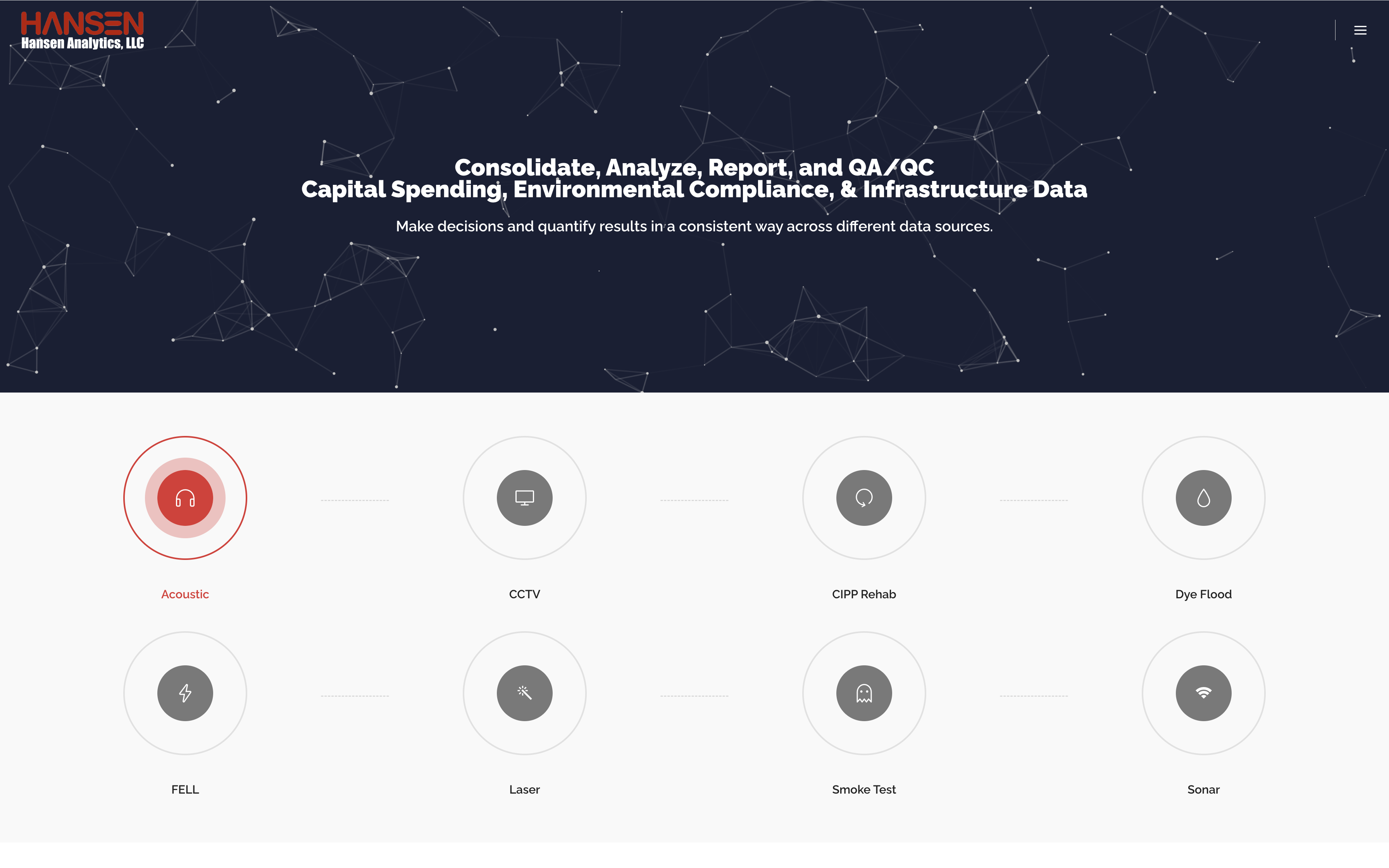 HANSEN
Hansen Analytics, LLC

Consolidate, Analyze, Report, and QA/QC
Capital Spending, Environmental Compliance, & Infrastructure Data

Make decisions and quantify results in a consistent way across different data sources.

Acoustic

CCTV

CIPP Rehab

Dye Flood

FELL

Laser

Smoke Test

Sonar